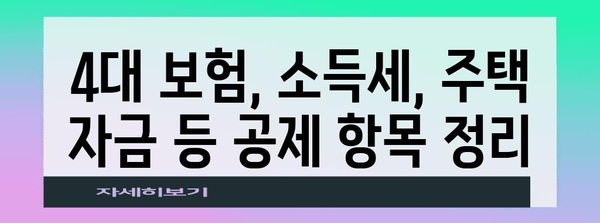 4대 보험, 소득세, 주택 자금 등 공제 항목 정리

자세히보기